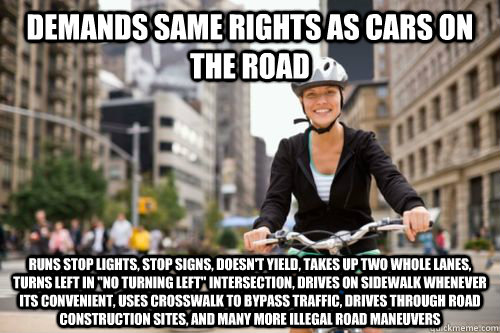 DEMANDS SAME RIGHTS AS CARS ON THE ROAD

RUNS STOP LIGHTS, STOP SIGNS, DOESN'T YIELD, TAKES UP TWO WHOLE LANES, TURNS LEFT IN "NO TURNING LEFT" INTERSECTION, DRIVES ON SIDEWALK WHENEVER ITS CONVENIENT, USES CROSSWALK TO BYPASS TRAFFIC, DRIVES THROUGH ROAD CONSTRUCTION SITES, AND MANY MORE ILLEGAL ROAD MANEUVERS

quickmeme.com